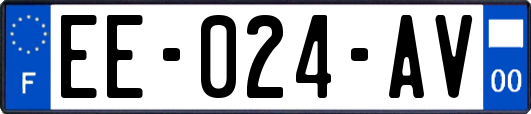 F
EE-024-AV
00